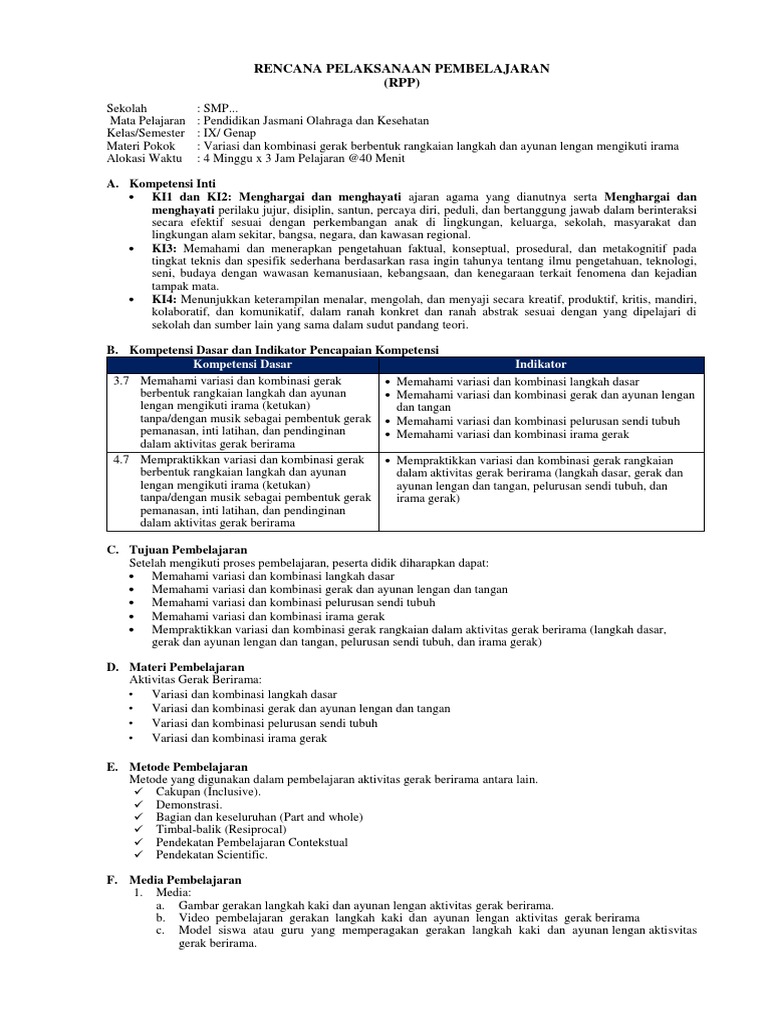 RENCANA PELAKSANAAN PEMBELAJARAN
(RPP)

Sekolah : SMP...
Mata Pelajaran : Pendidikan Jasmani Olahraga dan Kesehatan
Kelas/Semester : IX/ Genap
Materi Pokok : Variasi dan kombinasi gerak berbentuk rangkaian langkah dan ayunan lengan mengikuti irama
Alokasi Waktu : 4 Minggu x 3 Jam Pelajaran @40 Menit

A. Kompetensi Inti
• KI1 dan KI2: Menghargai dan menghayati ajaran agama yang dianutnya serta Menghargai dan menghayati perilaku jujur, disiplin, santun, percaya diri, peduli, dan bertanggung jawab dalam berinteraksi secara efektif sesuai dengan perkembangan anak di lingkungan, keluarga, sekolah, masyarakat dan lingkungan alam sekitar, bangsa, negara, dan kawasan regional.
• KI3: Memahami dan menerapkan pengetahuan faktual, konseptual, prosedural, dan metakognitif pada tingkat teknis dan spesifik sederhana berdasarkan rasa ingin tahunya tentang ilmu pengetahuan, teknologi, seni, budaya dengan wawasan kemanusiaan, kebangsaan, dan kenegaraan terkait fenomena dan kejadian tampak mata.
• KI4: Menunjukkan keterampilan menalar, mengolah, dan menyaji secara kreatif, produktif, kritis, mandiri, kolaboratif, dan komunikatif, dalam ranah konkret dan ranah abstrak sesuai dengan yang dipelajari di sekolah dan sumber lain yang sama dalam sudut pandang teori.

B. Kompetensi Dasar dan Indikator Pencapaian Kompetensi

| Kompetensi Dasar | Indikator |
|---|---|
| 3.7 Memahami variasi dan kombinasi gerak berbentuk rangkaian langkah dan ayunan lengan mengikuti irama (ketukan) tanpa/dengan musik sebagai pembentuk gerak pemanasan, inti latihan, dan pendinginan dalam aktivitas gerak berirama | • Memahami variasi dan kombinasi langkah dasar • Memahami variasi dan kombinasi gerak dan ayunan lengan dan tangan • Memahami variasi dan kombinasi pelurusan sendi tubuh • Memahami variasi dan kombinasi irama gerak |
| 4.7 Mempraktikkan variasi dan kombinasi gerak berbentuk rangkaian langkah dan ayunan lengan mengikuti irama (ketukan) tanpa/dengan musik sebagai pembentuk gerak pemanasan, inti latihan, dan pendinginan dalam aktivitas gerak berirama | • Mempraktikkan variasi dan kombinasi gerak rangkaian dalam aktivitas gerak berirama (langkah dasar, gerak dan ayunan lengan dan tangan, pelurusan sendi tubuh, dan irama gerak) |

C. Tujuan Pembelajaran
Setelah mengikuti proses pembelajaran, peserta didik diharapkan dapat:
• Memahami variasi dan kombinasi langkah dasar
• Memahami variasi dan kombinasi gerak dan ayunan lengan dan tangan
• Memahami variasi dan kombinasi pelurusan sendi tubuh
• Memahami variasi dan kombinasi irama gerak
• Mempraktikkan variasi dan kombinasi gerak rangkaian dalam aktivitas gerak berirama (langkah dasar, gerak dan ayunan lengan dan tangan, pelurusan sendi tubuh, dan irama gerak)

D. Materi Pembelajaran
Aktivitas Gerak Berirama:
• Variasi dan kombinasi langkah dasar
• Variasi dan kombinasi gerak dan ayunan lengan dan tangan
• Variasi dan kombinasi pelurusan sendi tubuh
• Variasi dan kombinasi irama gerak

E. Metode Pembelajaran
Metode yang digunakan dalam pembelajaran aktivitas gerak berirama antara lain.
✓ Cakupan (Inclusive).
✓ Demonstrasi.
✓ Bagian dan keseluruhan (Part and whole)
✓ Timbal-balik (Resiprocal)
✓ Pendekatan Pembelajaran Contekstual
✓ Pendekatan Scientific.

F. Media Pembelajaran
1. Media:
a. Gambar gerakan langkah kaki dan ayunan lengan aktivitas gerak berirama.
b. Video pembelajaran gerakan langkah kaki dan ayunan lengan aktivitas gerak berirama
c. Model siswa atau guru yang memperagakan gerakan langkah kaki dan ayunan lengan aktisvitas gerak berirama.